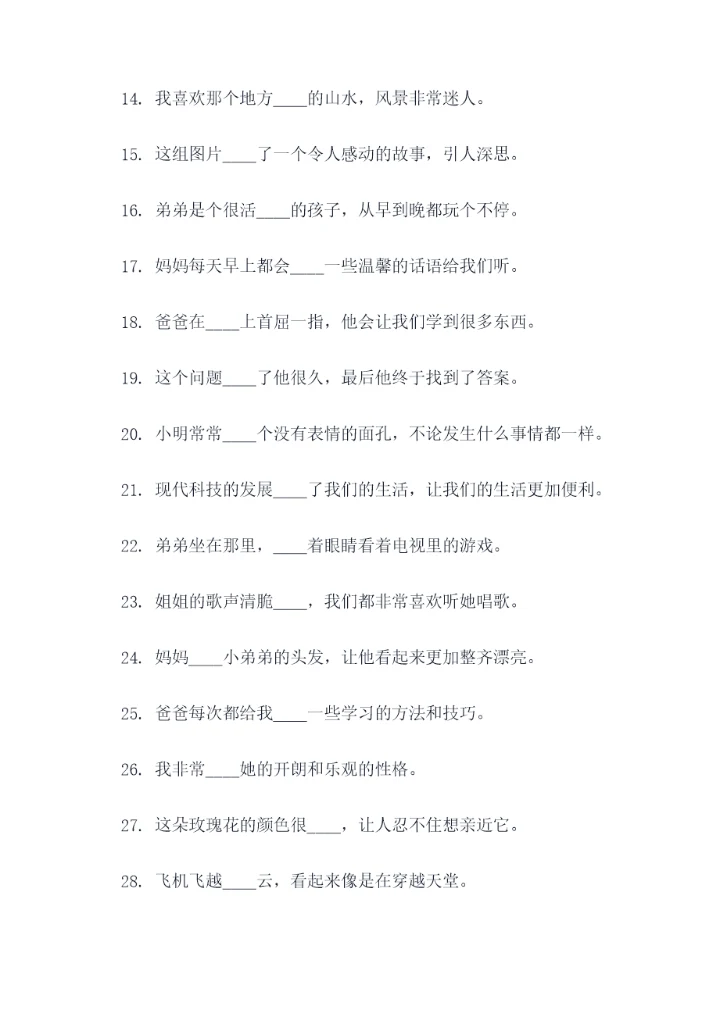 14. 我喜欢那个地方____的山水，风景非常迷人。

15. 这组图片____了一个令人感动的故事，引人深思。

16. 弟弟是个很活____的孩子，从早到晚都玩个不停。

17. 妈妈每天早上都会____一些温馨的话语给我们听。

18. 爸爸在____上首屈一指，他会让我们学到很多东西。

19. 这个问题____了他很久，最后他终于找到了答案。

20. 小明常常____个没有表情的面孔，不论发生什么事情都一样。

21. 现代科技的发展____了我们的生活，让我们的生活更加便利。

22. 弟弟坐在那里，____着眼睛看着电视里的游戏。

23. 姐姐的歌声清脆____，我们都非常喜欢听她唱歌。

24. 妈妈____小弟弟的头发，让他看起来更加整齐漂亮。

25. 爸爸每次都给我____一些学习的方法和技巧。

26. 我非常____她的开朗和乐观的性格。

27. 这朵玫瑰花的颜色很____，让人忍不住想亲近它。

28. 飞机飞越____云，看起来像是在穿越天堂。